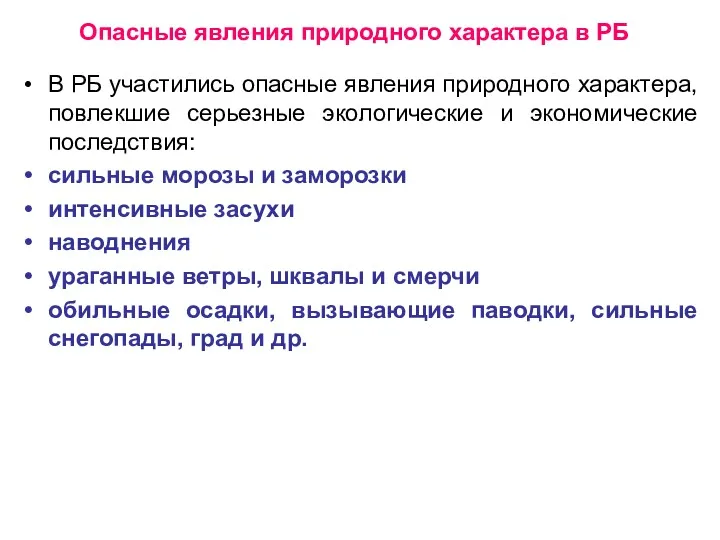 Опасные явления природного характера в РБ

• В РБ участились опасные явления природного характера, повлекшие серьезные экологические и экономические последствия:
• сильные морозы и заморозки
• интенсивные засухи
• наводнения
• ураганные ветры, шквалы и смерчи
• обильные осадки, вызывающие паводки, сильные снегопады, град и др.